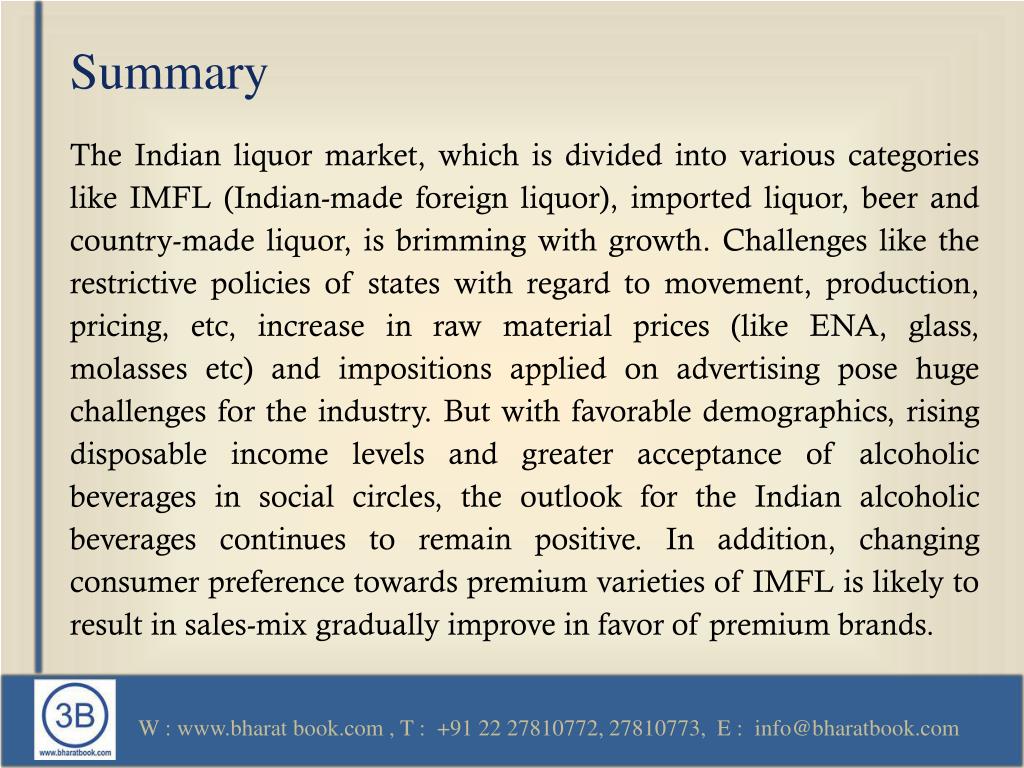 Summary

The Indian liquor market, which is divided into various categories like IMFL (Indian-made foreign liquor), imported liquor, beer and country-made liquor, is brimming with growth. Challenges like the restrictive policies of states with regard to movement, production, pricing, etc, increase in raw material prices (like ENA, glass, molasses etc) and impositions applied on advertising pose huge challenges for the industry. But with favorable demographics, rising disposable income levels and greater acceptance of alcoholic beverages in social circles, the outlook for the Indian alcoholic beverages continues to remain positive. In addition, changing consumer preference towards premium varieties of IMFL is likely to result in sales-mix gradually improve in favor of premium brands.

3B
www.bharatbook.com

W : www.bharat book.com , T : +91 22 27810772, 27810773, E : info@bharatbook.com